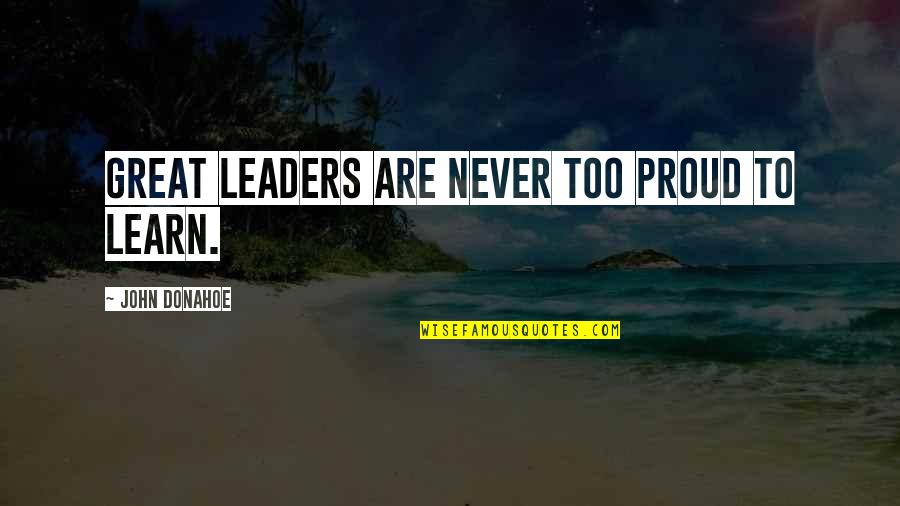 GREAT LEADERS ARE NEVER TOO PROUD TO LEARN.

~ JOHN DONAHOE

WISEFAMOUSQUOTES.COM